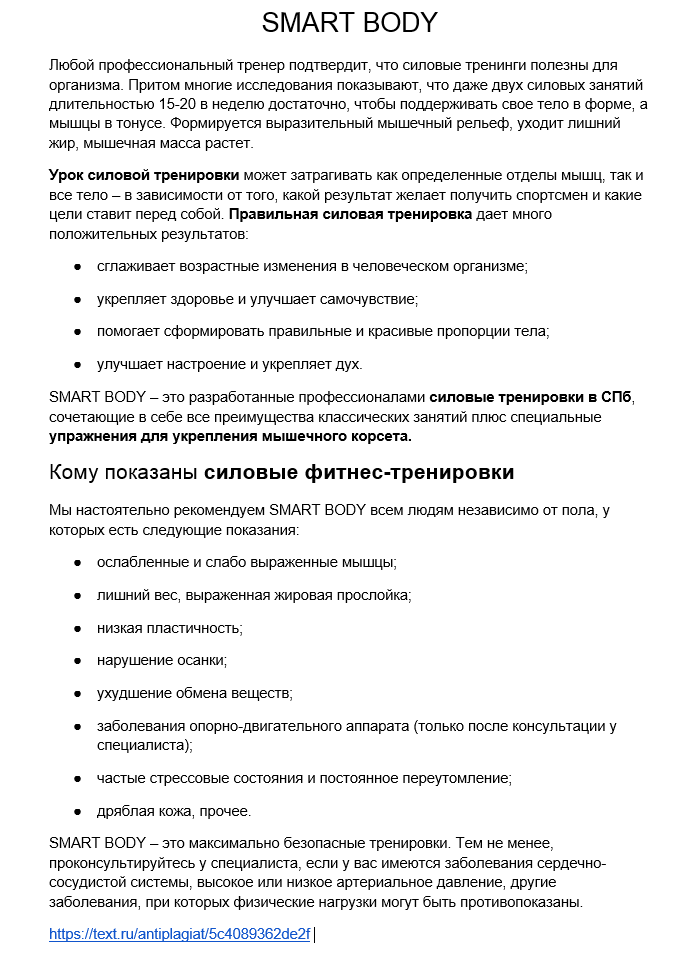 SMART BODY

Любой профессиональный тренер подтвердит, что силовые тренинги полезны для организма. Притом многие исследования показывают, что даже двух силовых занятий длительностью 15-20 в неделю достаточно, чтобы поддерживать свое тело в форме, а мышцы в тонусе. Формируется выразительный мышечный рельеф, уходит лишний жир, мышечная масса растет.

Урок силовой тренировки может затрагивать как определенные отделы мышц, так и все тело – в зависимости от того, какой результат желает получить спортсмен и какие цели ставит перед собой. Правильная силовая тренировка дает много положительных результатов:

• сглаживает возрастные изменения в человеческом организме;
• укрепляет здоровье и улучшает самочувствие;
• помогает сформировать правильные и красивые пропорции тела;
• улучшает настроение и укрепляет дух.

SMART BODY – это разработанные профессионалами силовые тренировки в СПб, сочетающие в себе все преимущества классических занятий плюс специальные упражнения для укрепления мышечного корсета.

Кому показаны силовые фитнес-тренировки

Мы настоятельно рекомендуем SMART BODY всем людям независимо от пола, у которых есть следующие показания:

• ослабленные и слабо выраженные мышцы;
• лишний вес, выраженная жировая прослойка;
• низкая пластичность;
• нарушение осанки;
• ухудшение обмена веществ;
• заболевания опорно-двигательного аппарата (только после консультации у специалиста);
• частые стрессовые состояния и постоянное переутомление;
• дряблая кожа, прочее.

SMART BODY – это максимально безопасные тренировки. Тем не менее, проконсультируйтесь у специалиста, если у вас имеются заболевания сердечно-сосудистой системы, высокое или низкое артериальное давление, другие заболевания, при которых физические нагрузки могут быть противопоказаны.

https://text.ru/antiplagiat/5c4089362de2f